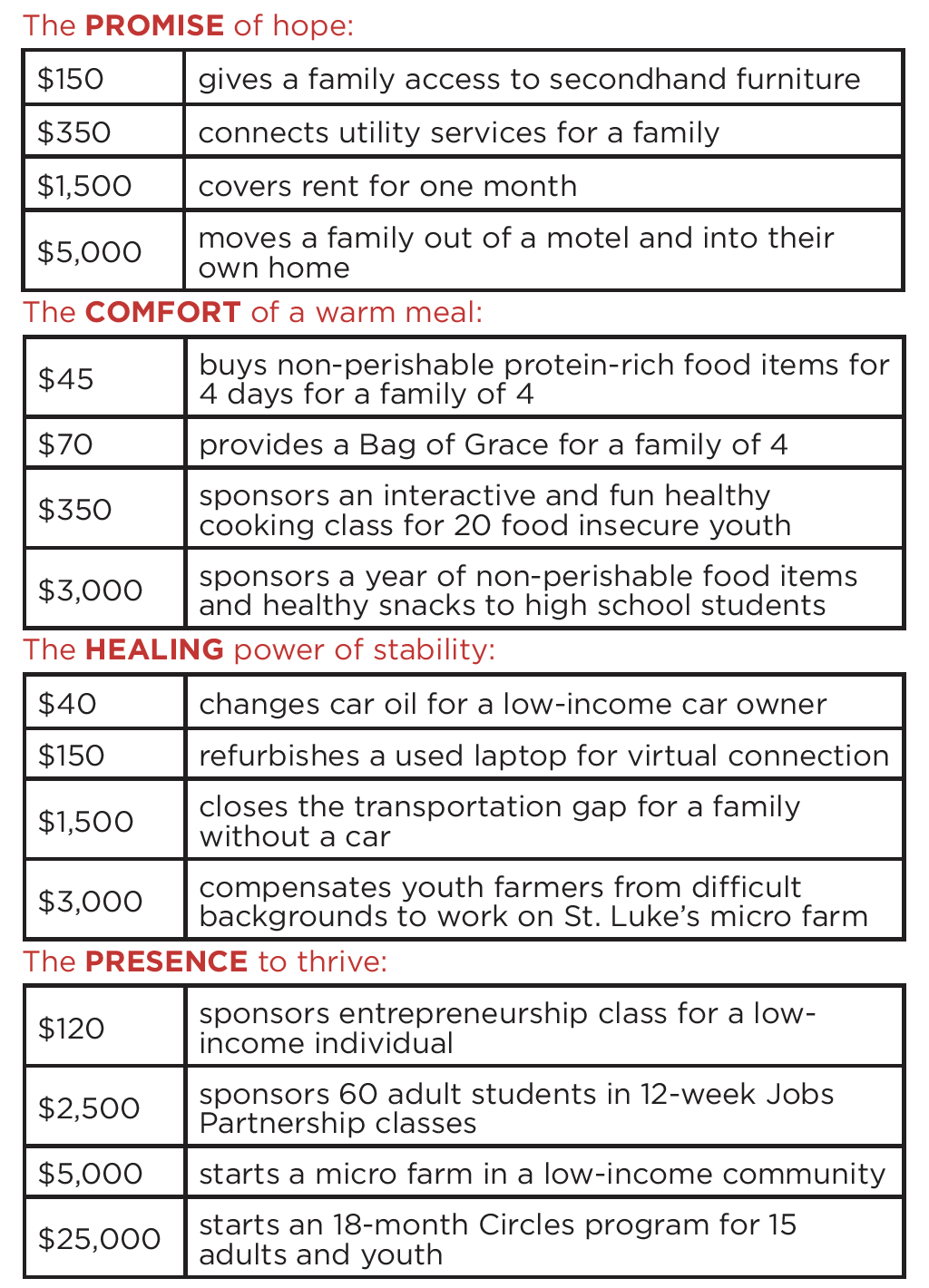 The PROMISE of hope:

| $150 | gives a family access to secondhand furniture |
|---|---|
| $350 | connects utility services for a family |
| $1,500 | covers rent for one month |
| $5,000 | moves a family out of a motel and into their own home |

The COMFORT of a warm meal:

| $45 | buys non-perishable protein-rich food items for 4 days for a family of 4 |
|---|---|
| $70 | provides a Bag of Grace for a family of 4 |
| $350 | sponsors an interactive and fun healthy cooking class for 20 food insecure youth |
| $3,000 | sponsors a year of non-perishable food items and healthy snacks to high school students |

The HEALING power of stability:

| $40 | changes car oil for a low-income car owner |
|---|---|
| $150 | refurbishes a used laptop for virtual connection |
| $1,500 | closes the transportation gap for a family without a car |
| $3,000 | compensates youth farmers from difficult backgrounds to work on St. Luke's micro farm |

The PRESENCE to thrive:

| $120 | sponsors entrepreneurship class for a low-income individual |
|---|---|
| $2,500 | sponsors 60 adult students in 12-week Jobs Partnership classes |
| $5,000 | starts a micro farm in a low-income community |
| $25,000 | starts an 18-month Circles program for 15 adults and youth |